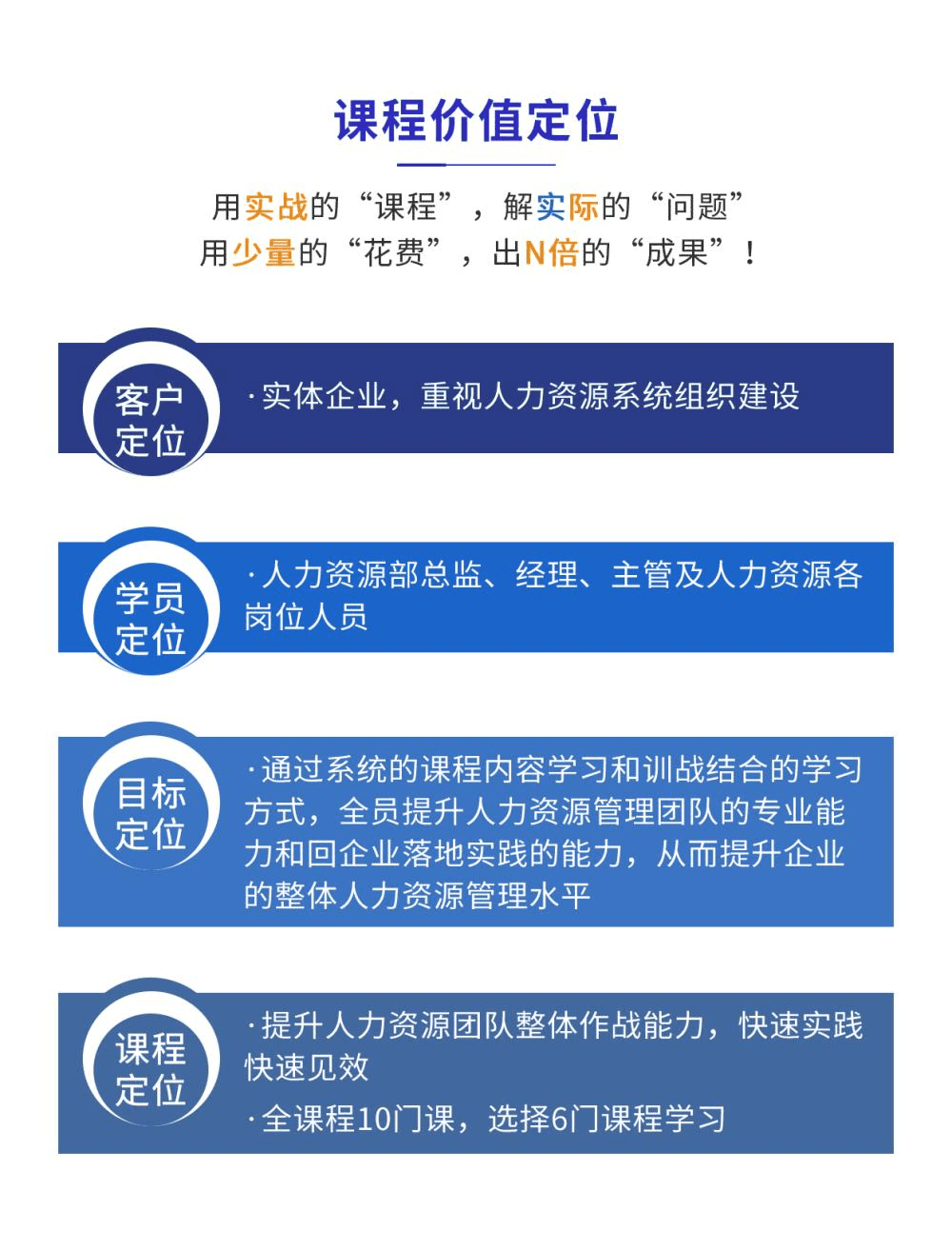 课程价值定位

用实战的“课程”，解实际的“问题”
用少量的“花费”，出N倍的“成果”！

客户定位

·实体企业，重视人力资源系统组织建设

学员定位

·人力资源部总监、经理、主管及人力资源各岗位人员

目标定位

·通过系统的课程内容学习和训战结合的学习方式，全员提升人力资源管理团队的专业能力和回企业落地实践的能力，从而提升企业的整体人力资源管理水平

课程定位

·提升人力资源团队整体作战能力，快速实践快速见效

·全课程10门课，选择6门课程学习